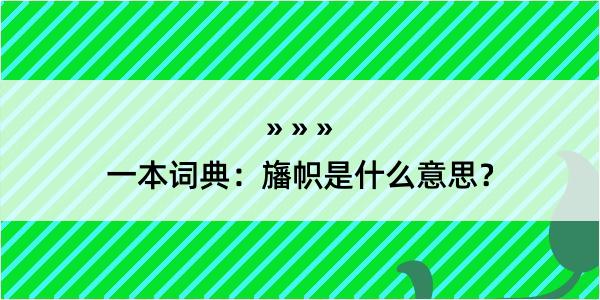 » » »

一本词典：旛帜是什么意思？